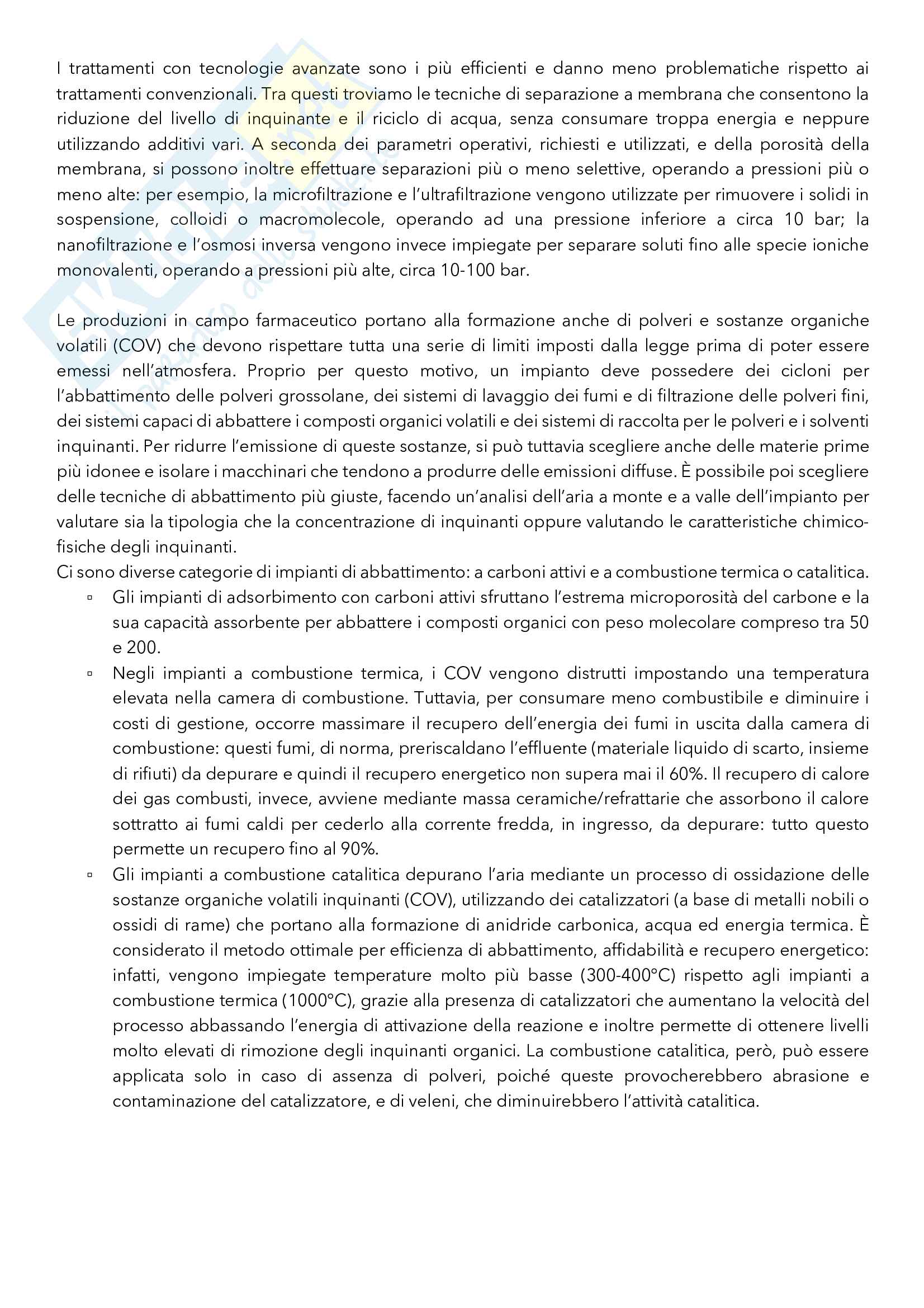 I trattamenti con tecnologie avanzate sono i più efficienti e danno meno problematiche rispetto ai trattamenti convenzionali. Tra questi troviamo le tecniche di separazione a membrana che consentono la riduzione del livello di inquinante e il riciclo di acqua, senza consumare troppa energia e neppure utilizzando additivi vari. A seconda dei parametri operativi, richiesti e utilizzati, e della porosità della membrana, si possono inoltre effettuare separazioni più o meno selettive, operando a pressioni più o meno alte: per esempio, la microfiltrazione e l'ultrafiltrazione vengono utilizzate per rimuovere i solidi in sospensione, colloidi o macromolecole, operando ad una pressione inferiore a circa 10 bar; la nanofiltrazione e l'osmosi inversa vengono invece impiegate per separare soluti fino alle specie ioniche monovalenti, operando a pressioni più alte, circa 10-100 bar.

Le produzioni in campo farmaceutico portano alla formazione anche di polveri e sostanze organiche volatili (COV) che devono rispettare tutta una serie di limiti imposti dalla legge prima di poter essere emessi nell'atmosfera. Proprio per questo motivo, un impianto deve possedere dei cicloni per l'abbattimento delle polveri grossolane, dei sistemi di lavaggio dei fumi e di filtrazione delle polveri fini, dei sistemi capaci di abbattere i composti organici volatili e dei sistemi di raccolta per le polveri e i solventi inquinanti. Per ridurre l'emissione di queste sostanze, si può tuttavia scegliere anche delle materie prime più idonee e isolare i macchinari che tendono a produrre delle emissioni diffuse. È possibile poi scegliere delle tecniche di abbattimento più giuste, facendo un'analisi dell'aria a monte e a valle dell'impianto per valutare sia la tipologia che la concentrazione di inquinanti oppure valutando le caratteristiche chimico-fisiche degli inquinanti.
Ci sono diverse categorie di impianti di abbattimento: a carboni attivi e a combustione termica o catalitica.
▫ Gli impianti di adsorbimento con carboni attivi sfruttano l'estrema microporosità del carbone e la sua capacità assorbente per abbattere i composti organici con peso molecolare compreso tra 50 e 200.
▫ Negli impianti a combustione termica, i COV vengono distrutti impostando una temperatura elevata nella camera di combustione. Tuttavia, per consumare meno combustibile e diminuire i costi di gestione, occorre massimare il recupero dell'energia dei fumi in uscita dalla camera di combustione: questi fumi, di norma, preriscaldano l'effluente (materiale liquido di scarto, insieme di rifiuti) da depurare e quindi il recupero energetico non supera mai il 60%. Il recupero di calore dei gas combusti, invece, avviene mediante massa ceramiche/refrattarie che assorbono il calore sottratto ai fumi caldi per cederlo alla corrente fredda, in ingresso, da depurare: tutto questo permette un recupero fino al 90%.
▫ Gli impianti a combustione catalitica depurano l'aria mediante un processo di ossidazione delle sostanze organiche volatili inquinanti (COV), utilizzando dei catalizzatori (a base di metalli nobili o ossidi di rame) che portano alla formazione di anidride carbonica, acqua ed energia termica. È considerato il metodo ottimale per efficienza di abbattimento, affidabilità e recupero energetico: infatti, vengono impiegate temperature molto più basse (300-400°C) rispetto agli impianti a combustione termica (1000°C), grazie alla presenza di catalizzatori che aumentano la velocità del processo abbassando l'energia di attivazione della reazione e inoltre permette di ottenere livelli molto elevati di rimozione degli inquinanti organici. La combustione catalitica, però, può essere applicata solo in caso di assenza di polveri, poiché queste provocherebbero abrasione e contaminazione del catalizzatore, e di veleni, che diminuirebbero l'attività catalitica.